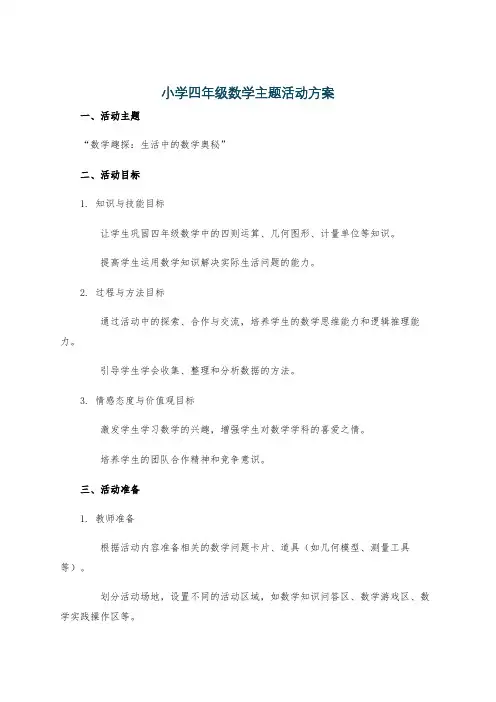 小学四年级数学主题活动方案

一、活动主题

“数学趣探：生活中的数学奥秘”

二、活动目标

1. 知识与技能目标

让学生巩固四年级数学中的四则运算、几何图形、计量单位等知识。

提高学生运用数学知识解决实际生活问题的能力。

2. 过程与方法目标

通过活动中的探索、合作与交流，培养学生的数学思维能力和逻辑推理能力。

引导学生学会收集、整理和分析数据的方法。

3. 情感态度与价值观目标

激发学生学习数学的兴趣，增强学生对数学学科的喜爱之情。

培养学生的团队合作精神和竞争意识。

三、活动准备

1. 教师准备

根据活动内容准备相关的数学问题卡片、道具（如几何模型、测量工具等）。

划分活动场地，设置不同的活动区域，如数学知识问答区、数学游戏区、数学实践操作区等。